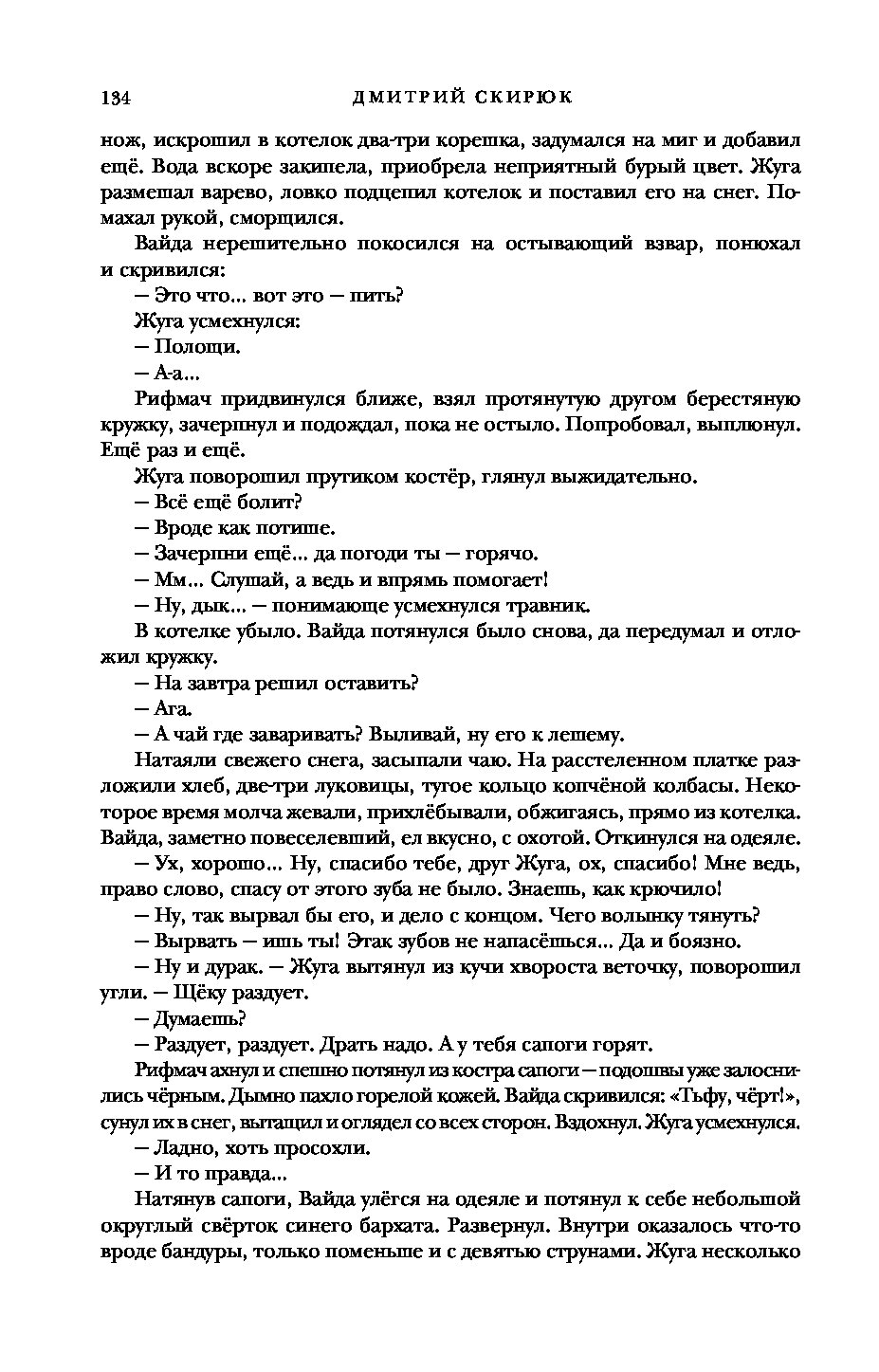 134 ДМИТРИЙ СКИРЮК

нож, искрошил в котелок два-три корешка, задумался на миг и добавил ещё. Вода вскоре закипела, приобрела неприятный бурый цвет. Жуга размешал варево, ловко подцепил котелок и поставил его на снег. Помахал рукой, сморщился.

Вайда нерешительно покосился на остывающий взвар, понюхал и скривился:

— Это что... вот это — пить?

Жуга усмехнулся:

— Полощи.

— А-а...

Рифмач придвинулся ближе, взял протянутую другом берестяную кружку, зачерпнул и подождал, пока не остыло. Попробовал, выплюнул. Ещё раз и ещё.

Жуга поворошил прутиком костёр, глянул выжидательно.

— Всё ещё болит?

— Вроде как потише.

— Зачерпни ещё... да погоди ты — горячо.

— Мм... Слушай, а ведь и впрямь помогает!

— Ну, дык... — понимающе усмехнулся травник.

В котелке убыло. Вайда потянулся было снова, да передумал и отложил кружку.

— На завтра решил оставить?

— Ага.

— А чай где заваривать? Выливай, ну его к лешему.

Натаяли свежего снега, засыпали чаю. На расстеленном платке разложили хлеб, две-три луковицы, тугое кольцо копчёной колбасы. Некоторое время молча жевали, прихлёбывали, обжигаясь, прямо из котелка. Вайда, заметно повеселевший, ел вкусно, с охотой. Откинулся на одеяле.

— Ух, хорошо... Ну, спасибо тебе, друг Жуга, ох, спасибо! Мне ведь, право слово, спасу от этого зуба не было. Знаешь, как крючило!

— Ну, так вырвал бы его, и дело с концом. Чего волынку тянуть?

— Вырвать — ишь ты! Этак зубов не напасёшься... Да и боязно.

— Ну и дурак. — Жуга вытянул из кучи хвороста веточку, поворошил угли. — Щёку раздует.

— Думаешь?

— Раздует, раздует. Драть надо. А у тебя сапоги горят.

Рифмач ахнул и спешно потянул из костра сапоги — подошвы уже залоснились чёрным. Дымно пахло горелой кожей. Вайда скривился: «Тьфу, чёрт!», сунул их в снег, вытащил и оглядел со всех сторон. Вздохнул. Жуга усмехнулся.

— Ладно, хоть просохли.

— И то правда...

Натянув сапоги, Вайда улёгся на одеяле и потянул к себе небольшой округлый свёрток синего бархата. Развернул. Внутри оказалось что-то вроде бандуры, только поменьше и с девятью струнами. Жуга несколько